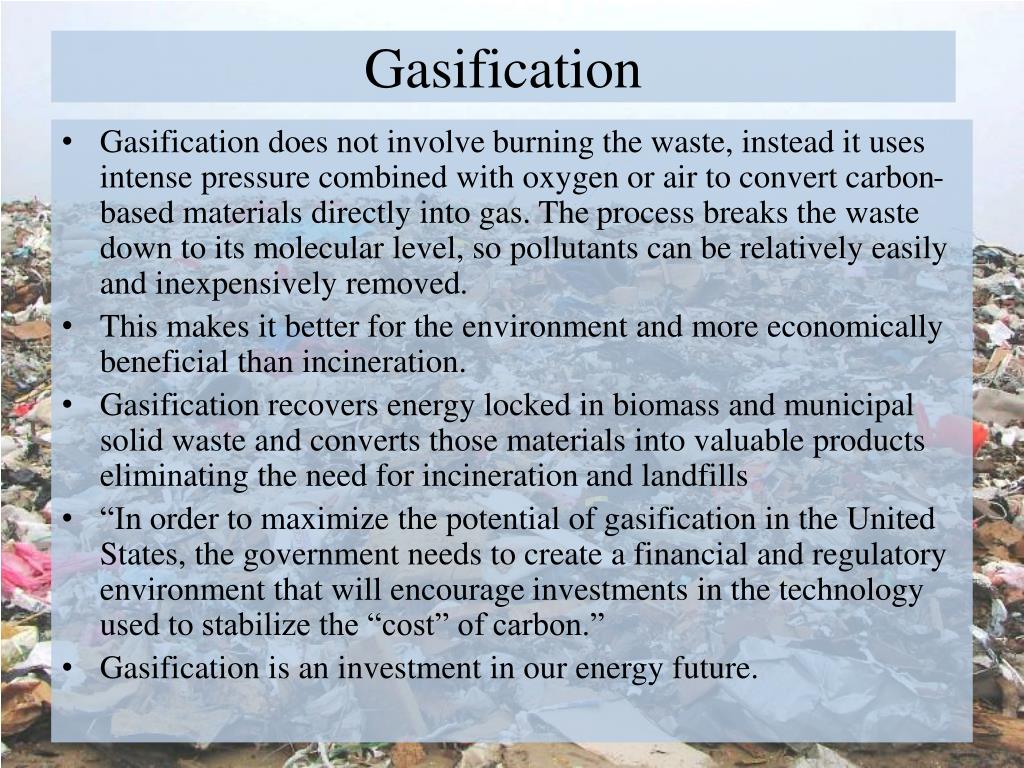 Gasification

• Gasification does not involve burning the waste, instead it uses intense pressure combined with oxygen or air to convert carbon-based materials directly into gas. The process breaks the waste down to its molecular level, so pollutants can be relatively easily and inexpensively removed.
• This makes it better for the environment and more economically beneficial than incineration.
• Gasification recovers energy locked in biomass and municipal solid waste and converts those materials into valuable products eliminating the need for incineration and landfills
• “In order to maximize the potential of gasification in the United States, the government needs to create a financial and regulatory environment that will encourage investments in the technology used to stabilize the “cost” of carbon.”
• Gasification is an investment in our energy future.